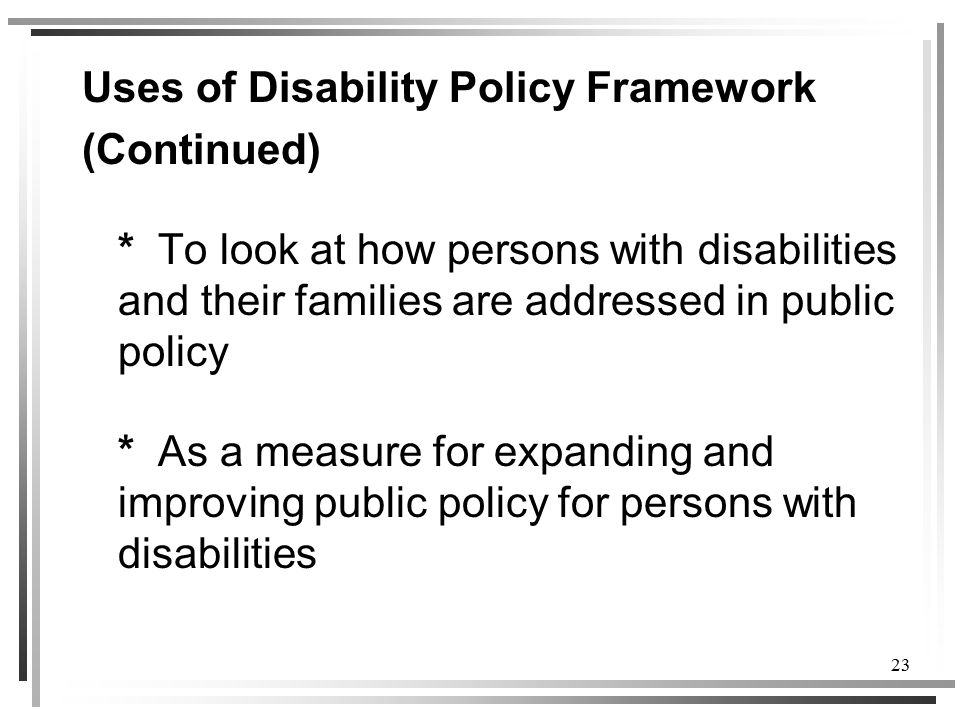 Uses of Disability Policy Framework (Continued)

* To look at how persons with disabilities and their families are addressed in public policy

* As a measure for expanding and improving public policy for persons with disabilities

23